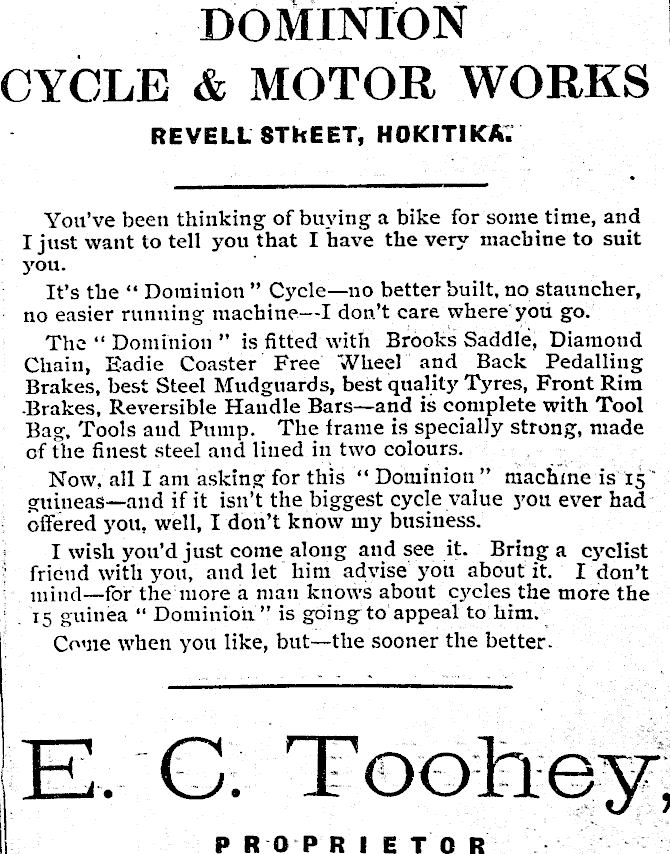 DOMINION
CYCLE & MOTOR WORKS
REVELL STREET, HOKITIKA.

You've been thinking of buying a bike for some time, and I just want to tell you that I have the very machine to suit you.

It's the "Dominion" Cycle—no better built, no stauncher, no easier running machine—I don't care where you go.

The "Dominion" is fitted with Brooks Saddle, Diamond Chain, Eadie Coaster Free Wheel and Back Pedalling Brakes, best Steel Mudguards, best quality Tyres, Front Rim Brakes, Reversible Handle Bars—and is complete with Tool Bag, Tools and Pump. The frame is specially strong, made of the finest steel and lined in two colours.

Now, all I am asking for this "Dominion" machine is 15 guineas—and if it isn't the biggest cycle value you ever had offered you, well, I don't know my business.

I wish you'd just come along and see it. Bring a cyclist friend with you, and let him advise you about it. I don't mind—for the more a man knows about cycles the more the 15 guinea "Dominion" is going to appeal to him.

Come when you like, but—the sooner the better.

E. C. Toohey,
PROPRIETOR